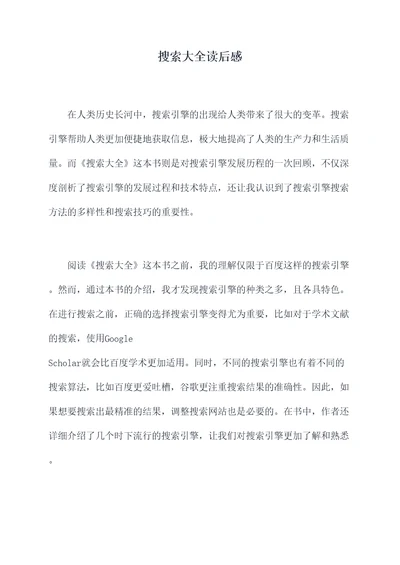 搜索大全读后感

在人类历史长河中，搜索引擎的出现给人类带来了很大的变革。搜索引擎帮助人类更加便捷地获取信息，极大地提高了人类的生产力和生活质量。而《搜索大全》这本书则是对搜索引擎发展历程的一次回顾，不仅深度剖析了搜索引擎的发展过程和技术特点，还让我认识到了搜索引擎搜索方法的多样性和搜索技巧的重要性。

阅读《搜索大全》这本书之前，我的理解仅限于百度这样的搜索引擎。然而，通过本书的介绍，我才发现搜索引擎的种类之多，且各具特色。在进行搜索之前，正确的选择搜索引擎变得尤为重要，比如对于学术文献的搜索，使用Google Scholar就会比百度学术更加适用。同时，不同的搜索引擎也有着不同的搜索算法，比如百度更爱吐槽，谷歌更注重搜索结果的准确性。因此，如果想要搜索出最精准的结果，调整搜索网站也是必要的。在书中，作者还详细介绍了几个时下流行的搜索引擎，让我们对搜索引擎更加了解和熟悉。